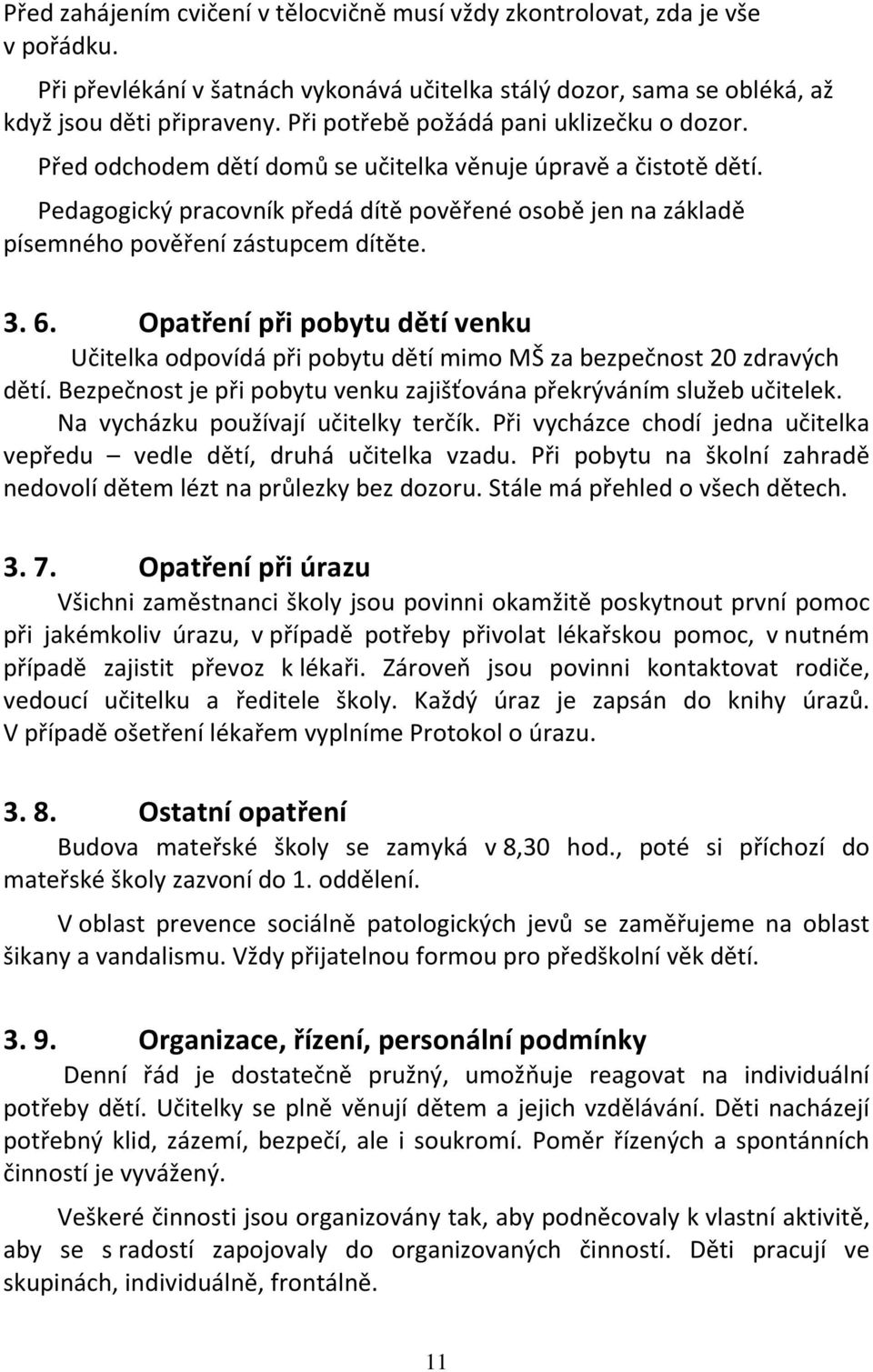 Před zahájením cvičení v tělocvičně musí vždy zkontrolovat, zda je vše v pořádku.

Při převlékání v šatnách vykonává učitelka stálý dozor, sama se obléká, až když jsou děti připraveny. Při potřebě požádá pani uklizečku o dozor.

Před odchodem dětí domů se učitelka věnuje úpravě a čistotě dětí.

Pedagogický pracovník předá dítě pověřené osobě jen na základě písemného pověření zástupcem dítěte.

3. 6. Opatření při pobytu dětí venku

Učitelka odpovídá při pobytu dětí mimo MŠ za bezpečnost 20 zdravých dětí. Bezpečnost je při pobytu venku zajišťována překrýváním služeb učitelek. Na vycházku používají učitelky terčík. Při vycházce chodí jedna učitelka vepředu – vedle dětí, druhá učitelka vzadu. Při pobytu na školní zahradě nedovolí dětem lézt na průlezky bez dozoru. Stále má přehled o všech dětech.

3. 7. Opatření při úrazu

Všichni zaměstnanci školy jsou povinni okamžitě poskytnout první pomoc při jakémkoliv úrazu, v případě potřeby přivolat lékařskou pomoc, v nutném případě zajistit převoz k lékaři. Zároveň jsou povinni kontaktovat rodiče, vedoucí učitelku a ředitele školy. Každý úraz je zapsán do knihy úrazů. V případě ošetření lékařem vyplníme Protokol o úrazu.

3. 8. Ostatní opatření

Budova mateřské školy se zamyká v 8,30 hod., poté si příchozí do mateřské školy zazvoní do 1. oddělení.

V oblast prevence sociálně patologických jevů se zaměřujeme na oblast šikany a vandalismu. Vždy přijatelnou formou pro předškolní věk dětí.

3. 9. Organizace, řízení, personální podmínky

Denní řád je dostatečně pružný, umožňuje reagovat na individuální potřeby dětí. Učitelky se plně věnují dětem a jejich vzdělávání. Děti nacházejí potřebný klid, zázemí, bezpečí, ale i soukromí. Poměr řízených a spontánních činností je vyvážený.

Veškeré činnosti jsou organizovány tak, aby podněcovaly k vlastní aktivitě, aby se s radostí zapojovaly do organizovaných činností. Děti pracují ve skupinách, individuálně, frontálně.

11